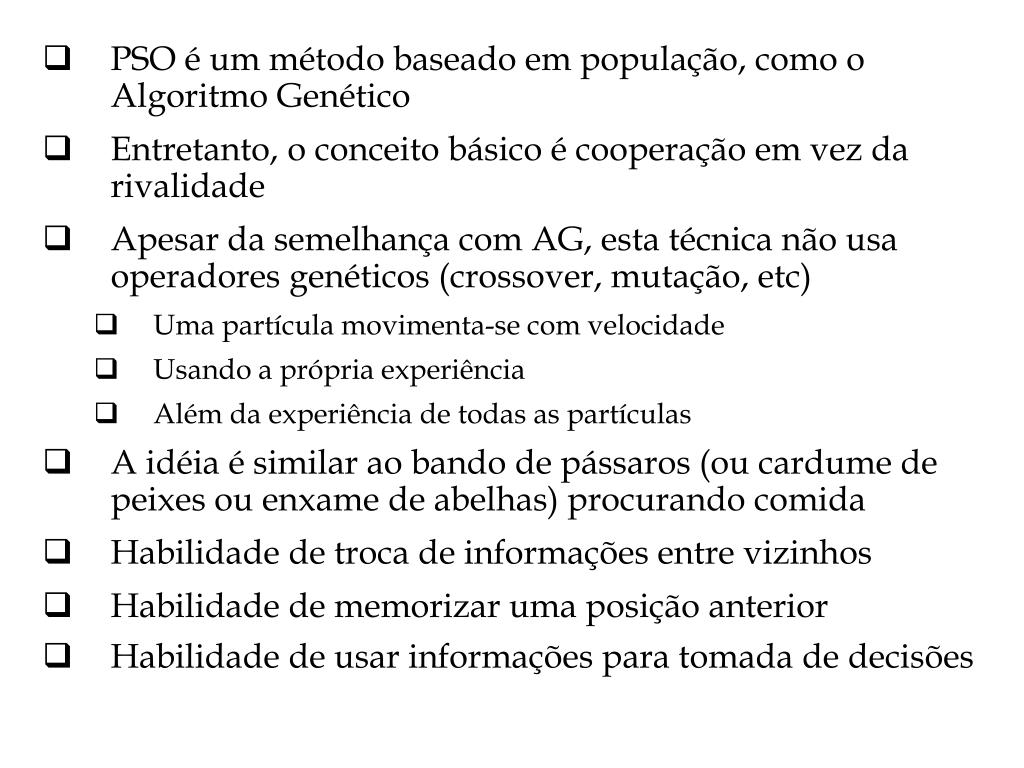 ❑ PSO é um método baseado em população, como o Algoritmo Genético

❑ Entretanto, o conceito básico é cooperação em vez da rivalidade

❑ Apesar da semelhança com AG, esta técnica não usa operadores genéticos (crossover, mutação, etc)

❑ Uma partícula movimenta-se com velocidade

❑ Usando a própria experiência

❑ Além da experiência de todas as partículas

❑ A idéia é similar ao bando de pássaros (ou cardume de peixes ou enxame de abelhas) procurando comida

❑ Habilidade de troca de informações entre vizinhos

❑ Habilidade de memorizar uma posição anterior

❑ Habilidade de usar informações para tomada de decisões